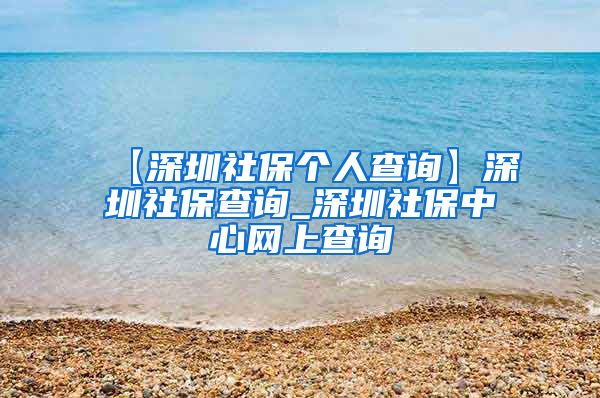 【深圳社保个人查询】深圳社保查询_深圳社保中心网上查询